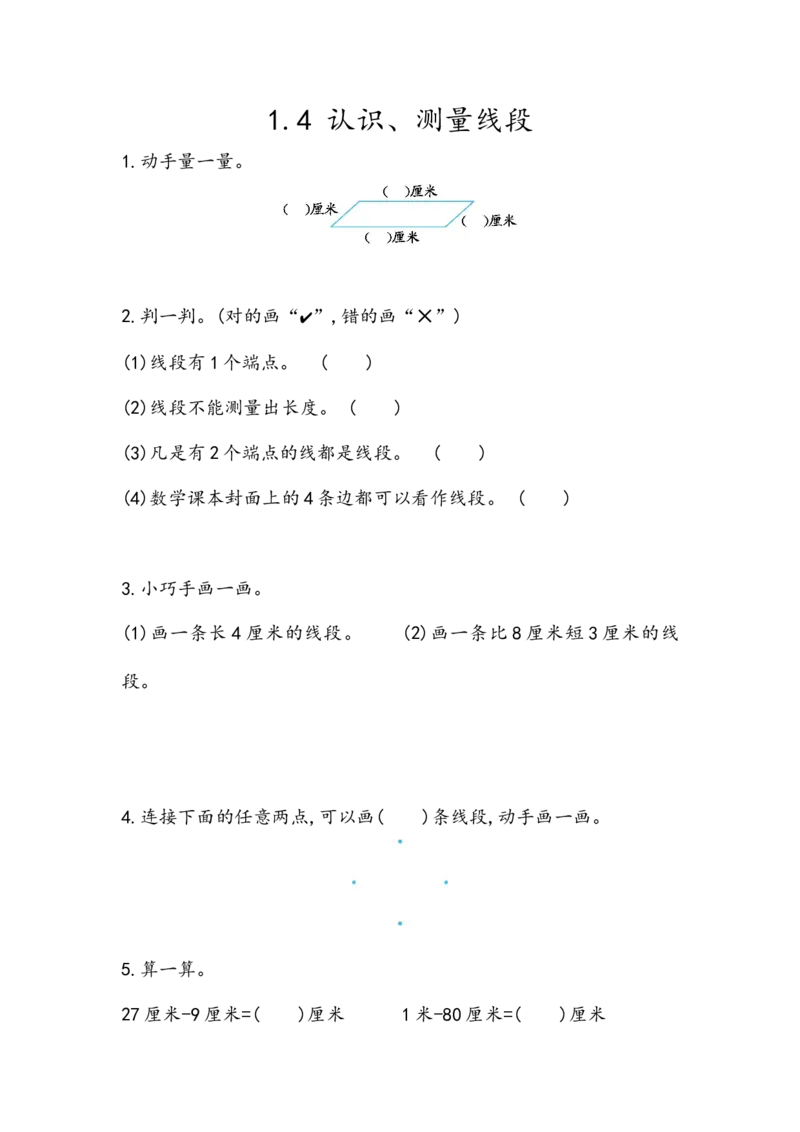 1.4 认识、测量线段

1. 动手量一量。

(  )厘米
(  )厘米
(  )厘米
(  )厘米

2. 判一判。(对的画“✔”,错的画“✕”)

(1)线段有1个端点。 (  )

(2)线段不能测量出长度。 (  )

(3)凡是有2个端点的线都是线段。 (  )

(4)数学课本封面上的4条边都可以看作线段。 (  )

3. 小巧手画一画。

(1)画一条长4厘米的线段。 (2)画一条比8厘米短3厘米的线段。

4. 连接下面的任意两点,可以画(  )条线段,动手画一画。

5. 算一算。

27厘米-9厘米=(  )厘米 1米-80厘米=(  )厘米